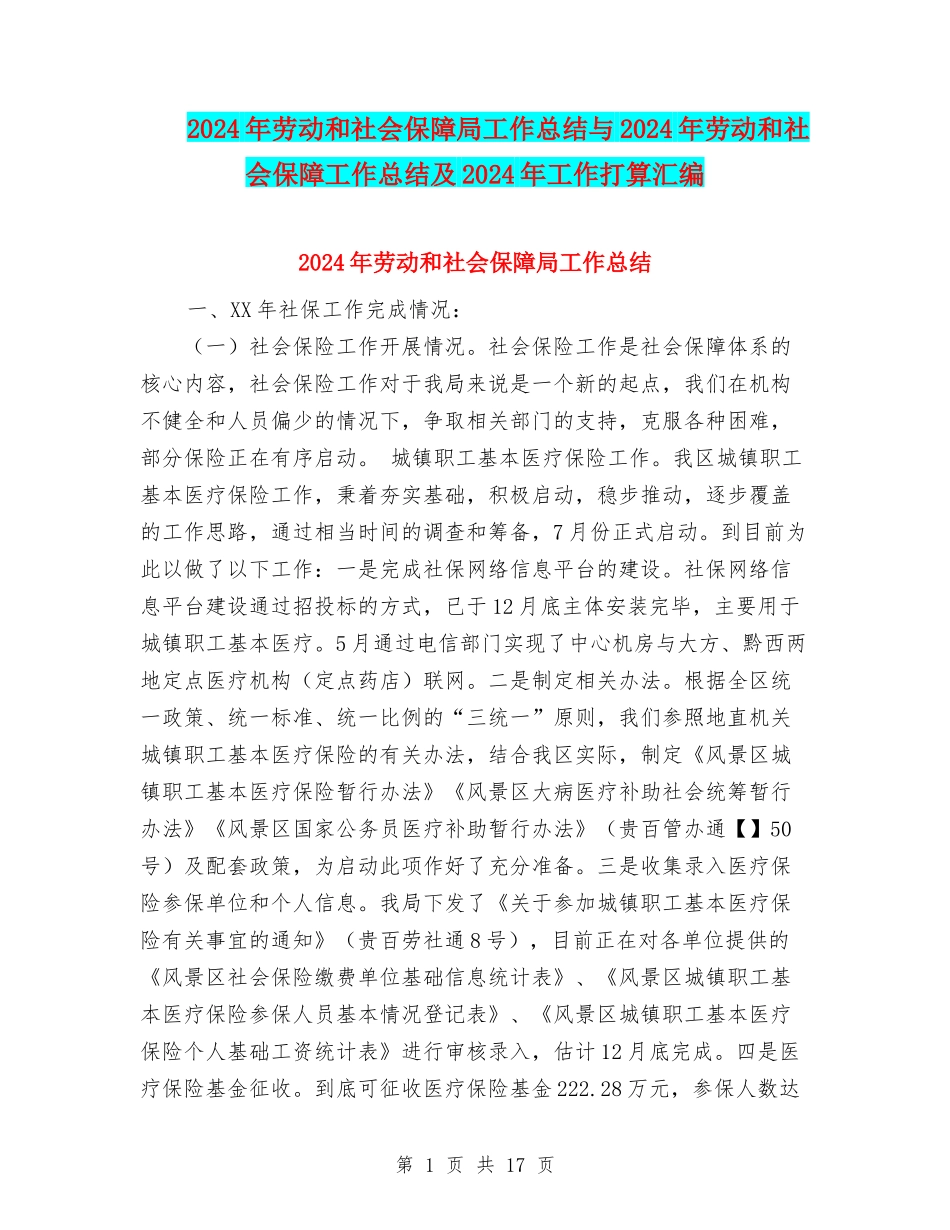 2024年劳动和社会保障局工作总结与2024年劳动和社会保障工作总结及2024年工作打算汇编

2024年劳动和社会保障局工作总结

一、XX年社保工作完成情况：

（一）社会保险工作开展情况。社会保险工作是社会保障体系的核心内容，社会保险工作对于我局来说是一个新的起点，我们在机构不健全和人员偏少的情况下，争取相关部门的支持，克服各种困难，部分保险正在有序启动。 城镇职工基本医疗保险工作。我区城镇职工基本医疗保险工作，秉着夯实基础，积极启动，稳步推动，逐步覆盖的工作思路，通过相当时间的调查和筹备，7月份正式启动。到目前为此以做了以下工作：一是完成社保网络信息平台的建设。社保网络信息平台建设通过招投标的方式，已于12月底主体安装完毕，主要用于城镇职工基本医疗。5月通过电信部门实现了中心机房与大方、黔西两地定点医疗机构（定点药店）联网。二是制定相关办法。根据全区统一政策、统一标准、统一比例的“三统一”原则，我们参照地直机关城镇职工基本医疗保险的有关办法，结合我区实际，制定《风景区城镇职工基本医疗保险暂行办法》《风景区大病医疗补助社会统筹暂行办法》《风景区国家公务员医疗补助暂行办法》（贵百管办通【】50号）及配套政策，为启动此项作好了充分准备。三是收集录入医疗保险参保单位和个人信息。我局下发了《关于参加城镇职工基本医疗保险有关事宜的通知》（贵百劳社通8号），目前正在对各单位提供的《风景区社会保险缴费单位基础信息统计表》、《风景区城镇职工基本医疗保险参保人员基本情况登记表》、《风景区城镇职工基本医疗保险个人基础工资统计表》进行审核录入，估计12月底完成。四是医疗保险基金征收。到底可征收医疗保险基金222.28万元，参保人数达

第 1 页 共 17 页